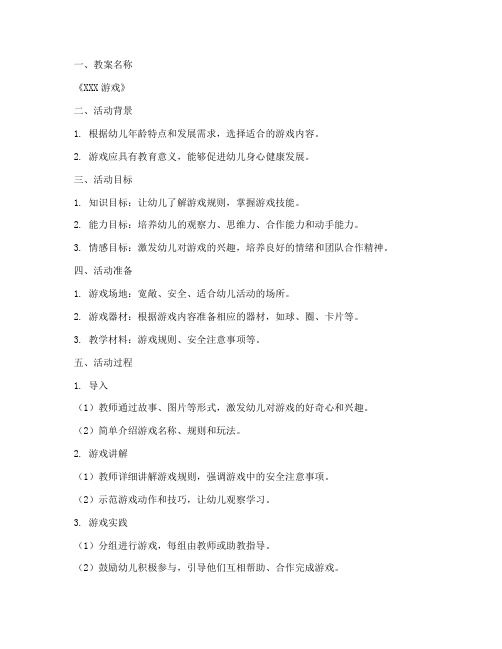 一、教案名称

《XXX 游戏》

二、活动背景

1. 根据幼儿年龄特点和发展需求，选择适合的游戏内容。

2. 游戏应具有教育意义，能够促进幼儿身心健康发展。

三、活动目标

1. 知识目标：让幼儿了解游戏规则，掌握游戏技能。

2. 能力目标：培养幼儿的观察力、思维力、合作能力和动手能力。

3. 情感目标：激发幼儿对游戏的兴趣，培养良好的情绪和团队合作精神。

四、活动准备

1. 游戏场地：宽敞、安全、适合幼儿活动的场所。

2. 游戏器材：根据游戏内容准备相应的器材，如球、圈、卡片等。

3. 教学材料：游戏规则、安全注意事项等。

五、活动过程

1. 导入

（1）教师通过故事、图片等形式，激发幼儿对游戏的好奇心和兴趣。

（2）简单介绍游戏名称、规则和玩法。

2. 游戏讲解

（1）教师详细讲解游戏规则，强调游戏中的安全注意事项。

（2）示范游戏动作和技巧，让幼儿观察学习。

3. 游戏实践

（1）分组进行游戏，每组由教师或助教指导。

（2）鼓励幼儿积极参与，引导他们互相帮助、合作完成游戏。